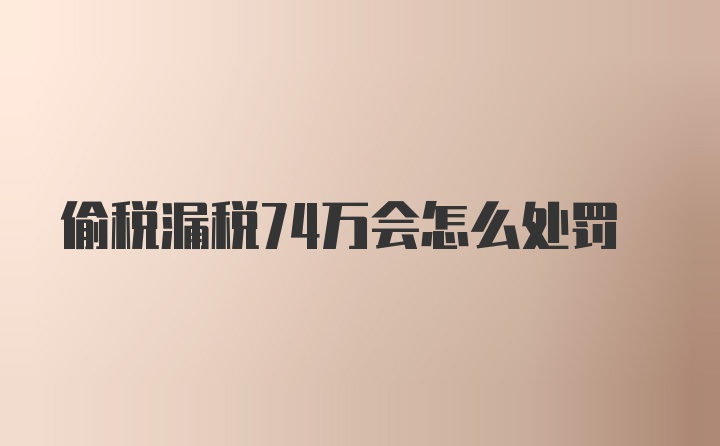 偷税漏税74万会怎么处罚